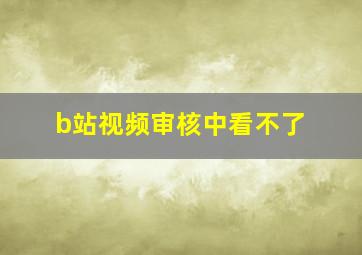 b站视频审核中看不了